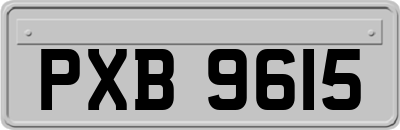 PXB 9615